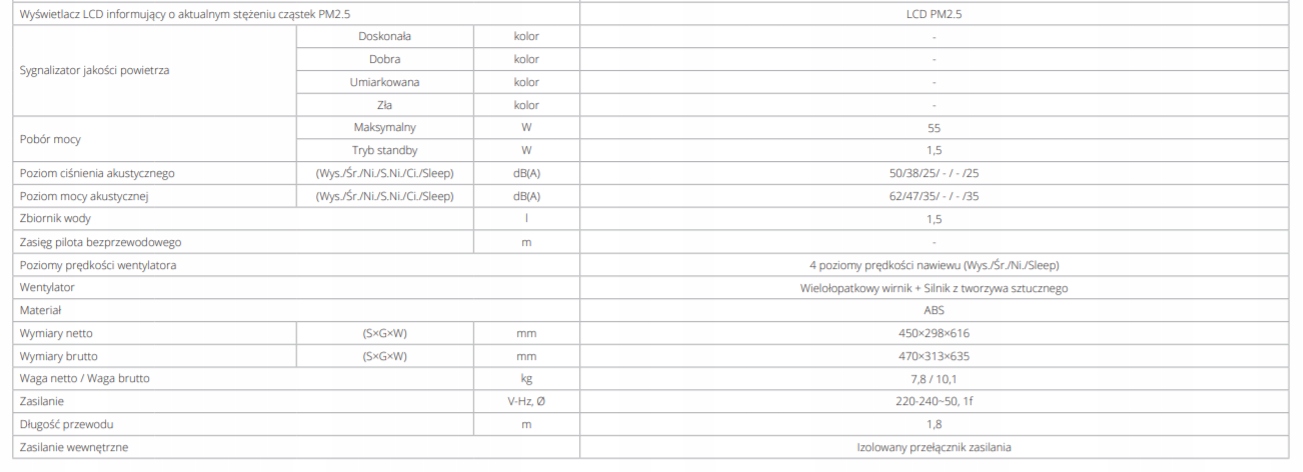 | Wyświetlacz LCD informujący o aktualnym stężeniu cząstek PM2.5 | | | LCD PM2.5 |
|---|---|---|---|
| Sygnalizator jakości powietrza | Doskonała | kolor | - |
| | Dobra | kolor | - |
| | Umiarkowana | kolor | - |
| | Zła | kolor | - |
| Pobór mocy | Maksymalny | W | 55 |
| | Tryb standby | W | 1,5 |
| Poziom ciśnienia akustycznego | (Wys./Śr./Ni./S.Ni./Ci./Sleep) | dB(A) | 50/38/25/ - / - /25 |
| Poziom mocy akustycznej | (Wys./Śr./Ni./S.Ni./Ci./Sleep) | dB(A) | 62/47/35/ - / - /35 |
| Zbiornik wody | | l | 1,5 |
| Zasięg pilota bezprzewodowego | | m | - |
| Poziomy prędkości wentylatora | | | 4 poziomy prędkości nawiewu (Wys./Śr./Ni./Sleep) |
| Wentylator | | | Wielołopatkowy wirnik + Silnik z tworzywa sztucznego |
| Materiał | | | ABS |
| Wymiary netto | (S×G×W) | mm | 450×298×616 |
| Wymiary brutto | (S×G×W) | mm | 470×313×635 |
| Waga netto / Waga brutto | | kg | 7,8 / 10,1 |
| Zasilanie | | V-Hz, Ø | 220-240~50, 1f |
| Długość przewodu | | m | 1,8 |
| Zasilanie wewnętrzne | | | Izolowany przełącznik zasilania |